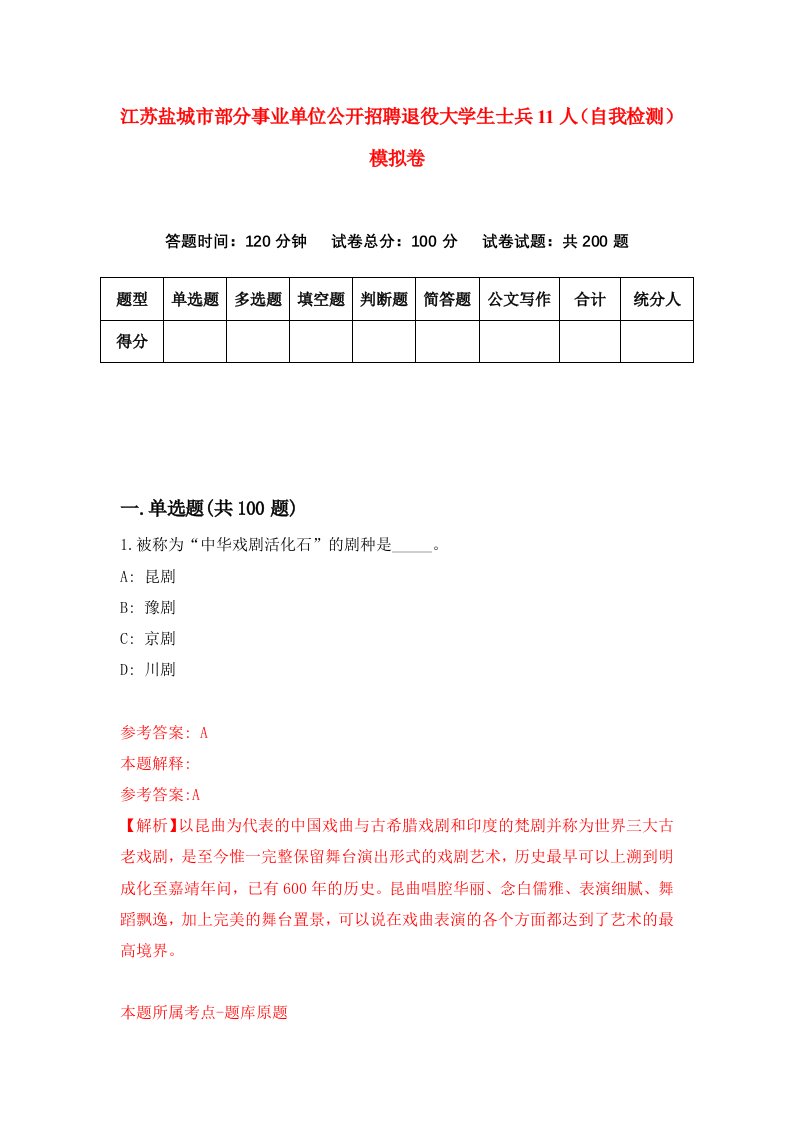 江苏盐城市部分事业单位公开招聘退役大学生士兵11人（自我检测）模拟卷

答题时间：120分钟　试卷总分：100分　试卷试题：共200题

| 题型 | 单选题 | 多选题 | 填空题 | 判断题 | 简答题 | 公文写作 | 合计 | 统分人 |
|---|---|---|---|---|---|---|---|---|
| 得分 | | | | | | | | |

一.单选题(共100题)

1.被称为“中华戏剧活化石”的剧种是_____。

A: 昆剧

B: 豫剧

C: 京剧

D: 川剧

参考答案: A

本题解释:

参考答案:A

【解析】以昆曲为代表的中国戏曲与古希腊戏剧和印度的梵剧并称为世界三大古老戏剧，是至今惟一完整保留舞台演出形式的戏剧艺术，历史最早可以上溯到明成化至嘉靖年间，已有600年的历史。昆曲唱腔华丽、念白儒雅、表演细腻、舞蹈飘逸，加上完美的舞台置景，可以说在戏曲表演的各个方面都达到了艺术的最高境界。

本题所属考点-题库原题